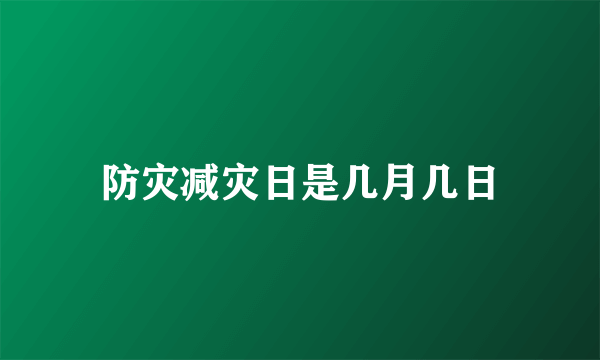 防灾减灾日是几月几日